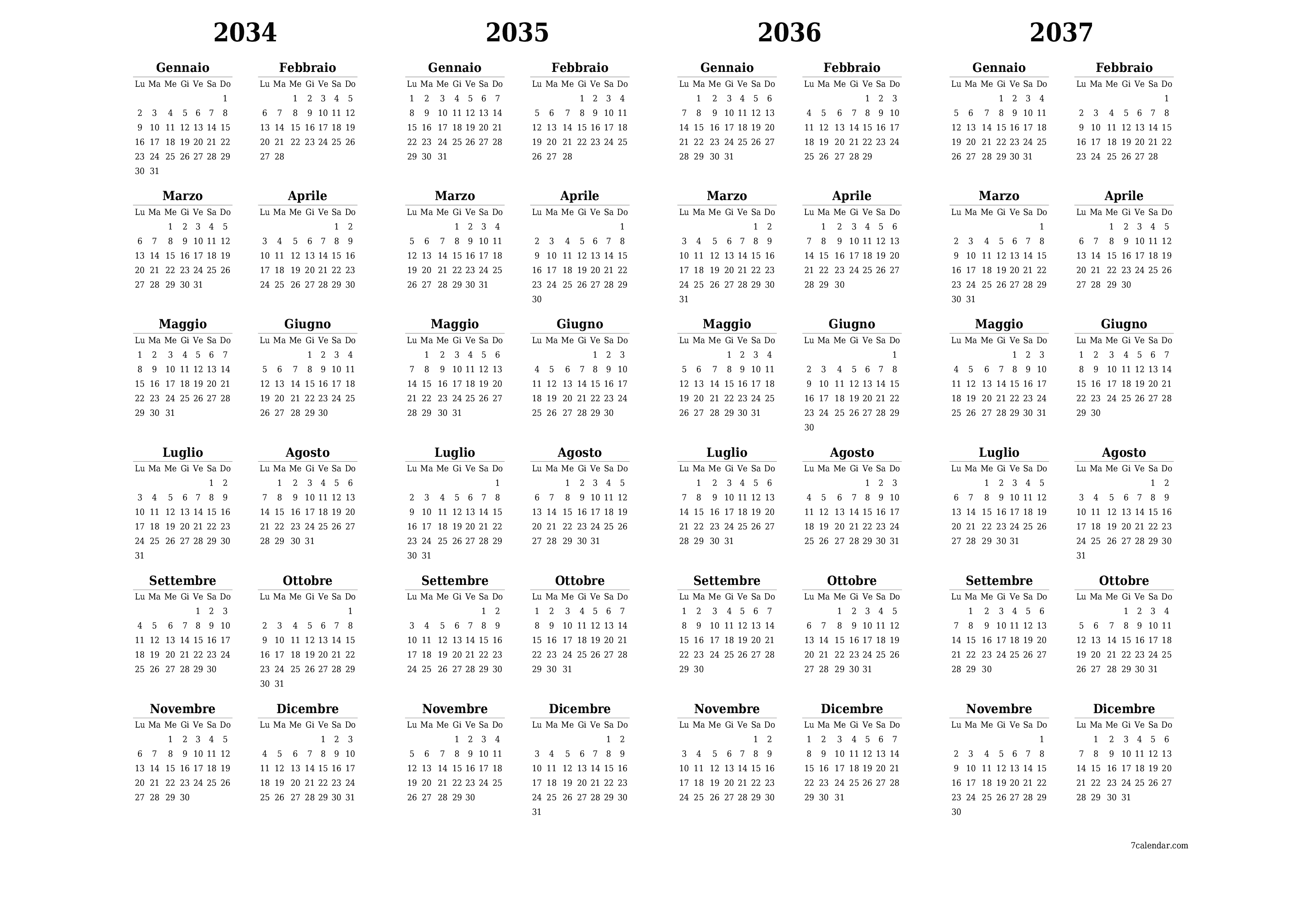 2034

Gennaio

| Lu | Ma | Me | Gi | Ve | Sa | Do |
|---|---|---|---|---|---|---|
| | | | | | | 1 |
| 2 | 3 | 4 | 5 | 6 | 7 | 8 |
| 9 | 10 | 11 | 12 | 13 | 14 | 15 |
| 16 | 17 | 18 | 19 | 20 | 21 | 22 |
| 23 | 24 | 25 | 26 | 27 | 28 | 29 |
| 30 | 31 | | | | | |

Febbraio

| Lu | Ma | Me | Gi | Ve | Sa | Do |
|---|---|---|---|---|---|---|
| | | 1 | 2 | 3 | 4 | 5 |
| 6 | 7 | 8 | 9 | 10 | 11 | 12 |
| 13 | 14 | 15 | 16 | 17 | 18 | 19 |
| 20 | 21 | 22 | 23 | 24 | 25 | 26 |
| 27 | 28 | | | | | |

Marzo

| Lu | Ma | Me | Gi | Ve | Sa | Do |
|---|---|---|---|---|---|---|
| | | 1 | 2 | 3 | 4 | 5 |
| 6 | 7 | 8 | 9 | 10 | 11 | 12 |
| 13 | 14 | 15 | 16 | 17 | 18 | 19 |
| 20 | 21 | 22 | 23 | 24 | 25 | 26 |
| 27 | 28 | 29 | 30 | 31 | | |

Aprile

| Lu | Ma | Me | Gi | Ve | Sa | Do |
|---|---|---|---|---|---|---|
| | | | | | 1 | 2 |
| 3 | 4 | 5 | 6 | 7 | 8 | 9 |
| 10 | 11 | 12 | 13 | 14 | 15 | 16 |
| 17 | 18 | 19 | 20 | 21 | 22 | 23 |
| 24 | 25 | 26 | 27 | 28 | 29 | 30 |

Maggio

| Lu | Ma | Me | Gi | Ve | Sa | Do |
|---|---|---|---|---|---|---|
| 1 | 2 | 3 | 4 | 5 | 6 | 7 |
| 8 | 9 | 10 | 11 | 12 | 13 | 14 |
| 15 | 16 | 17 | 18 | 19 | 20 | 21 |
| 22 | 23 | 24 | 25 | 26 | 27 | 28 |
| 29 | 30 | 31 | | | | |

Giugno

| Lu | Ma | Me | Gi | Ve | Sa | Do |
|---|---|---|---|---|---|---|
| | | | 1 | 2 | 3 | 4 |
| 5 | 6 | 7 | 8 | 9 | 10 | 11 |
| 12 | 13 | 14 | 15 | 16 | 17 | 18 |
| 19 | 20 | 21 | 22 | 23 | 24 | 25 |
| 26 | 27 | 28 | 29 | 30 | | |

Luglio

| Lu | Ma | Me | Gi | Ve | Sa | Do |
|---|---|---|---|---|---|---|
| | | | | | 1 | 2 |
| 3 | 4 | 5 | 6 | 7 | 8 | 9 |
| 10 | 11 | 12 | 13 | 14 | 15 | 16 |
| 17 | 18 | 19 | 20 | 21 | 22 | 23 |
| 24 | 25 | 26 | 27 | 28 | 29 | 30 |
| 31 | | | | | | |

Agosto

| Lu | Ma | Me | Gi | Ve | Sa | Do |
|---|---|---|---|---|---|---|
| | 1 | 2 | 3 | 4 | 5 | 6 |
| 7 | 8 | 9 | 10 | 11 | 12 | 13 |
| 14 | 15 | 16 | 17 | 18 | 19 | 20 |
| 21 | 22 | 23 | 24 | 25 | 26 | 27 |
| 28 | 29 | 30 | 31 | | | |

Settembre

| Lu | Ma | Me | Gi | Ve | Sa | Do |
|---|---|---|---|---|---|---|
| | | | | 1 | 2 | 3 |
| 4 | 5 | 6 | 7 | 8 | 9 | 10 |
| 11 | 12 | 13 | 14 | 15 | 16 | 17 |
| 18 | 19 | 20 | 21 | 22 | 23 | 24 |
| 25 | 26 | 27 | 28 | 29 | 30 | |

Ottobre

| Lu | Ma | Me | Gi | Ve | Sa | Do |
|---|---|---|---|---|---|---|
| | | | | | | 1 |
| 2 | 3 | 4 | 5 | 6 | 7 | 8 |
| 9 | 10 | 11 | 12 | 13 | 14 | 15 |
| 16 | 17 | 18 | 19 | 20 | 21 | 22 |
| 23 | 24 | 25 | 26 | 27 | 28 | 29 |
| 30 | 31 | | | | | |

Novembre

| Lu | Ma | Me | Gi | Ve | Sa | Do |
|---|---|---|---|---|---|---|
| | | 1 | 2 | 3 | 4 | 5 |
| 6 | 7 | 8 | 9 | 10 | 11 | 12 |
| 13 | 14 | 15 | 16 | 17 | 18 | 19 |
| 20 | 21 | 22 | 23 | 24 | 25 | 26 |
| 27 | 28 | 29 | 30 | | | |

Dicembre

| Lu | Ma | Me | Gi | Ve | Sa | Do |
|---|---|---|---|---|---|---|
| | | | | 1 | 2 | 3 |
| 4 | 5 | 6 | 7 | 8 | 9 | 10 |
| 11 | 12 | 13 | 14 | 15 | 16 | 17 |
| 18 | 19 | 20 | 21 | 22 | 23 | 24 |
| 25 | 26 | 27 | 28 | 29 | 30 | 31 |

2035

Gennaio

| Lu | Ma | Me | Gi | Ve | Sa | Do |
|---|---|---|---|---|---|---|
| 1 | 2 | 3 | 4 | 5 | 6 | 7 |
| 8 | 9 | 10 | 11 | 12 | 13 | 14 |
| 15 | 16 | 17 | 18 | 19 | 20 | 21 |
| 22 | 23 | 24 | 25 | 26 | 27 | 28 |
| 29 | 30 | 31 | | | | |

Febbraio

| Lu | Ma | Me | Gi | Ve | Sa | Do |
|---|---|---|---|---|---|---|
| | | | 1 | 2 | 3 | 4 |
| 5 | 6 | 7 | 8 | 9 | 10 | 11 |
| 12 | 13 | 14 | 15 | 16 | 17 | 18 |
| 19 | 20 | 21 | 22 | 23 | 24 | 25 |
| 26 | 27 | 28 | | | | |

Marzo

| Lu | Ma | Me | Gi | Ve | Sa | Do |
|---|---|---|---|---|---|---|
| | | | 1 | 2 | 3 | 4 |
| 5 | 6 | 7 | 8 | 9 | 10 | 11 |
| 12 | 13 | 14 | 15 | 16 | 17 | 18 |
| 19 | 20 | 21 | 22 | 23 | 24 | 25 |
| 26 | 27 | 28 | 29 | 30 | 31 | |

Aprile

| Lu | Ma | Me | Gi | Ve | Sa | Do |
|---|---|---|---|---|---|---|
| | | | | | | 1 |
| 2 | 3 | 4 | 5 | 6 | 7 | 8 |
| 9 | 10 | 11 | 12 | 13 | 14 | 15 |
| 16 | 17 | 18 | 19 | 20 | 21 | 22 |
| 23 | 24 | 25 | 26 | 27 | 28 | 29 |
| 30 | | | | | | |

Maggio

| Lu | Ma | Me | Gi | Ve | Sa | Do |
|---|---|---|---|---|---|---|
| | 1 | 2 | 3 | 4 | 5 | 6 |
| 7 | 8 | 9 | 10 | 11 | 12 | 13 |
| 14 | 15 | 16 | 17 | 18 | 19 | 20 |
| 21 | 22 | 23 | 24 | 25 | 26 | 27 |
| 28 | 29 | 30 | 31 | | | |

Giugno

| Lu | Ma | Me | Gi | Ve | Sa | Do |
|---|---|---|---|---|---|---|
| | | | | 1 | 2 | 3 |
| 4 | 5 | 6 | 7 | 8 | 9 | 10 |
| 11 | 12 | 13 | 14 | 15 | 16 | 17 |
| 18 | 19 | 20 | 21 | 22 | 23 | 24 |
| 25 | 26 | 27 | 28 | 29 | 30 | |

Luglio

| Lu | Ma | Me | Gi | Ve | Sa | Do |
|---|---|---|---|---|---|---|
| | | | | | | 1 |
| 2 | 3 | 4 | 5 | 6 | 7 | 8 |
| 9 | 10 | 11 | 12 | 13 | 14 | 15 |
| 16 | 17 | 18 | 19 | 20 | 21 | 22 |
| 23 | 24 | 25 | 26 | 27 | 28 | 29 |
| 30 | 31 | | | | | |

Agosto

| Lu | Ma | Me | Gi | Ve | Sa | Do |
|---|---|---|---|---|---|---|
| | | 1 | 2 | 3 | 4 | 5 |
| 6 | 7 | 8 | 9 | 10 | 11 | 12 |
| 13 | 14 | 15 | 16 | 17 | 18 | 19 |
| 20 | 21 | 22 | 23 | 24 | 25 | 26 |
| 27 | 28 | 29 | 30 | 31 | | |

Settembre

| Lu | Ma | Me | Gi | Ve | Sa | Do |
|---|---|---|---|---|---|---|
| | | | | | 1 | 2 |
| 3 | 4 | 5 | 6 | 7 | 8 | 9 |
| 10 | 11 | 12 | 13 | 14 | 15 | 16 |
| 17 | 18 | 19 | 20 | 21 | 22 | 23 |
| 24 | 25 | 26 | 27 | 28 | 29 | 30 |

Ottobre

| Lu | Ma | Me | Gi | Ve | Sa | Do |
|---|---|---|---|---|---|---|
| 1 | 2 | 3 | 4 | 5 | 6 | 7 |
| 8 | 9 | 10 | 11 | 12 | 13 | 14 |
| 15 | 16 | 17 | 18 | 19 | 20 | 21 |
| 22 | 23 | 24 | 25 | 26 | 27 | 28 |
| 29 | 30 | 31 | | | | |

Novembre

| Lu | Ma | Me | Gi | Ve | Sa | Do |
|---|---|---|---|---|---|---|
| | | | 1 | 2 | 3 | 4 |
| 5 | 6 | 7 | 8 | 9 | 10 | 11 |
| 12 | 13 | 14 | 15 | 16 | 17 | 18 |
| 19 | 20 | 21 | 22 | 23 | 24 | 25 |
| 26 | 27 | 28 | 29 | 30 | | |

Dicembre

| Lu | Ma | Me | Gi | Ve | Sa | Do |
|---|---|---|---|---|---|---|
| | | | | | 1 | 2 |
| 3 | 4 | 5 | 6 | 7 | 8 | 9 |
| 10 | 11 | 12 | 13 | 14 | 15 | 16 |
| 17 | 18 | 19 | 20 | 21 | 22 | 23 |
| 24 | 25 | 26 | 27 | 28 | 29 | 30 |
| 31 | | | | | | |

2036

Gennaio

| Lu | Ma | Me | Gi | Ve | Sa | Do |
|---|---|---|---|---|---|---|
| | 1 | 2 | 3 | 4 | 5 | 6 |
| 7 | 8 | 9 | 10 | 11 | 12 | 13 |
| 14 | 15 | 16 | 17 | 18 | 19 | 20 |
| 21 | 22 | 23 | 24 | 25 | 26 | 27 |
| 28 | 29 | 30 | 31 | | | |

Febbraio

| Lu | Ma | Me | Gi | Ve | Sa | Do |
|---|---|---|---|---|---|---|
| | | | | 1 | 2 | 3 |
| 4 | 5 | 6 | 7 | 8 | 9 | 10 |
| 11 | 12 | 13 | 14 | 15 | 16 | 17 |
| 18 | 19 | 20 | 21 | 22 | 23 | 24 |
| 25 | 26 | 27 | 28 | 29 | | |

Marzo

| Lu | Ma | Me | Gi | Ve | Sa | Do |
|---|---|---|---|---|---|---|
| | | | | | 1 | 2 |
| 3 | 4 | 5 | 6 | 7 | 8 | 9 |
| 10 | 11 | 12 | 13 | 14 | 15 | 16 |
| 17 | 18 | 19 | 20 | 21 | 22 | 23 |
| 24 | 25 | 26 | 27 | 28 | 29 | 30 |
| 31 | | | | | | |

Aprile

| Lu | Ma | Me | Gi | Ve | Sa | Do |
|---|---|---|---|---|---|---|
| | 1 | 2 | 3 | 4 | 5 | 6 |
| 7 | 8 | 9 | 10 | 11 | 12 | 13 |
| 14 | 15 | 16 | 17 | 18 | 19 | 20 |
| 21 | 22 | 23 | 24 | 25 | 26 | 27 |
| 28 | 29 | 30 | | | | |

Maggio

| Lu | Ma | Me | Gi | Ve | Sa | Do |
|---|---|---|---|---|---|---|
| | | | 1 | 2 | 3 | 4 |
| 5 | 6 | 7 | 8 | 9 | 10 | 11 |
| 12 | 13 | 14 | 15 | 16 | 17 | 18 |
| 19 | 20 | 21 | 22 | 23 | 24 | 25 |
| 26 | 27 | 28 | 29 | 30 | 31 | |

Giugno

| Lu | Ma | Me | Gi | Ve | Sa | Do |
|---|---|---|---|---|---|---|
| | | | | | | 1 |
| 2 | 3 | 4 | 5 | 6 | 7 | 8 |
| 9 | 10 | 11 | 12 | 13 | 14 | 15 |
| 16 | 17 | 18 | 19 | 20 | 21 | 22 |
| 23 | 24 | 25 | 26 | 27 | 28 | 29 |
| 30 | | | | | | |

Luglio

| Lu | Ma | Me | Gi | Ve | Sa | Do |
|---|---|---|---|---|---|---|
| | 1 | 2 | 3 | 4 | 5 | 6 |
| 7 | 8 | 9 | 10 | 11 | 12 | 13 |
| 14 | 15 | 16 | 17 | 18 | 19 | 20 |
| 21 | 22 | 23 | 24 | 25 | 26 | 27 |
| 28 | 29 | 30 | 31 | | | |

Agosto

| Lu | Ma | Me | Gi | Ve | Sa | Do |
|---|---|---|---|---|---|---|
| | | | | 1 | 2 | 3 |
| 4 | 5 | 6 | 7 | 8 | 9 | 10 |
| 11 | 12 | 13 | 14 | 15 | 16 | 17 |
| 18 | 19 | 20 | 21 | 22 | 23 | 24 |
| 25 | 26 | 27 | 28 | 29 | 30 | 31 |

Settembre

| Lu | Ma | Me | Gi | Ve | Sa | Do |
|---|---|---|---|---|---|---|
| 1 | 2 | 3 | 4 | 5 | 6 | 7 |
| 8 | 9 | 10 | 11 | 12 | 13 | 14 |
| 15 | 16 | 17 | 18 | 19 | 20 | 21 |
| 22 | 23 | 24 | 25 | 26 | 27 | 28 |
| 29 | 30 | | | | | |

Ottobre

| Lu | Ma | Me | Gi | Ve | Sa | Do |
|---|---|---|---|---|---|---|
| | | 1 | 2 | 3 | 4 | 5 |
| 6 | 7 | 8 | 9 | 10 | 11 | 12 |
| 13 | 14 | 15 | 16 | 17 | 18 | 19 |
| 20 | 21 | 22 | 23 | 24 | 25 | 26 |
| 27 | 28 | 29 | 30 | 31 | | |

Novembre

| Lu | Ma | Me | Gi | Ve | Sa | Do |
|---|---|---|---|---|---|---|
| | | | | | 1 | 2 |
| 3 | 4 | 5 | 6 | 7 | 8 | 9 |
| 10 | 11 | 12 | 13 | 14 | 15 | 16 |
| 17 | 18 | 19 | 20 | 21 | 22 | 23 |
| 24 | 25 | 26 | 27 | 28 | 29 | 30 |

Dicembre

| Lu | Ma | Me | Gi | Ve | Sa | Do |
|---|---|---|---|---|---|---|
| 1 | 2 | 3 | 4 | 5 | 6 | 7 |
| 8 | 9 | 10 | 11 | 12 | 13 | 14 |
| 15 | 16 | 17 | 18 | 19 | 20 | 21 |
| 22 | 23 | 24 | 25 | 26 | 27 | 28 |
| 29 | 30 | 31 | | | | |

2037

Gennaio

| Lu | Ma | Me | Gi | Ve | Sa | Do |
|---|---|---|---|---|---|---|
| | | | 1 | 2 | 3 | 4 |
| 5 | 6 | 7 | 8 | 9 | 10 | 11 |
| 12 | 13 | 14 | 15 | 16 | 17 | 18 |
| 19 | 20 | 21 | 22 | 23 | 24 | 25 |
| 26 | 27 | 28 | 29 | 30 | 31 | |

Febbraio

| Lu | Ma | Me | Gi | Ve | Sa | Do |
|---|---|---|---|---|---|---|
| | | | | | | 1 |
| 2 | 3 | 4 | 5 | 6 | 7 | 8 |
| 9 | 10 | 11 | 12 | 13 | 14 | 15 |
| 16 | 17 | 18 | 19 | 20 | 21 | 22 |
| 23 | 24 | 25 | 26 | 27 | 28 | |

Marzo

| Lu | Ma | Me | Gi | Ve | Sa | Do |
|---|---|---|---|---|---|---|
| | | | | | | 1 |
| 2 | 3 | 4 | 5 | 6 | 7 | 8 |
| 9 | 10 | 11 | 12 | 13 | 14 | 15 |
| 16 | 17 | 18 | 19 | 20 | 21 | 22 |
| 23 | 24 | 25 | 26 | 27 | 28 | 29 |
| 30 | 31 | | | | | |

Aprile

| Lu | Ma | Me | Gi | Ve | Sa | Do |
|---|---|---|---|---|---|---|
| | | 1 | 2 | 3 | 4 | 5 |
| 6 | 7 | 8 | 9 | 10 | 11 | 12 |
| 13 | 14 | 15 | 16 | 17 | 18 | 19 |
| 20 | 21 | 22 | 23 | 24 | 25 | 26 |
| 27 | 28 | 29 | 30 | | | |

Maggio

| Lu | Ma | Me | Gi | Ve | Sa | Do |
|---|---|---|---|---|---|---|
| | | | | 1 | 2 | 3 |
| 4 | 5 | 6 | 7 | 8 | 9 | 10 |
| 11 | 12 | 13 | 14 | 15 | 16 | 17 |
| 18 | 19 | 20 | 21 | 22 | 23 | 24 |
| 25 | 26 | 27 | 28 | 29 | 30 | 31 |

Giugno

| Lu | Ma | Me | Gi | Ve | Sa | Do |
|---|---|---|---|---|---|---|
| 1 | 2 | 3 | 4 | 5 | 6 | 7 |
| 8 | 9 | 10 | 11 | 12 | 13 | 14 |
| 15 | 16 | 17 | 18 | 19 | 20 | 21 |
| 22 | 23 | 24 | 25 | 26 | 27 | 28 |
| 29 | 30 | | | | | |

Luglio

| Lu | Ma | Me | Gi | Ve | Sa | Do |
|---|---|---|---|---|---|---|
| | | 1 | 2 | 3 | 4 | 5 |
| 6 | 7 | 8 | 9 | 10 | 11 | 12 |
| 13 | 14 | 15 | 16 | 17 | 18 | 19 |
| 20 | 21 | 22 | 23 | 24 | 25 | 26 |
| 27 | 28 | 29 | 30 | 31 | | |

Agosto

| Lu | Ma | Me | Gi | Ve | Sa | Do |
|---|---|---|---|---|---|---|
| | | | | | 1 | 2 |
| 3 | 4 | 5 | 6 | 7 | 8 | 9 |
| 10 | 11 | 12 | 13 | 14 | 15 | 16 |
| 17 | 18 | 19 | 20 | 21 | 22 | 23 |
| 24 | 25 | 26 | 27 | 28 | 29 | 30 |
| 31 | | | | | | |

Settembre

| Lu | Ma | Me | Gi | Ve | Sa | Do |
|---|---|---|---|---|---|---|
| | 1 | 2 | 3 | 4 | 5 | 6 |
| 7 | 8 | 9 | 10 | 11 | 12 | 13 |
| 14 | 15 | 16 | 17 | 18 | 19 | 20 |
| 21 | 22 | 23 | 24 | 25 | 26 | 27 |
| 28 | 29 | 30 | | | | |

Ottobre

| Lu | Ma | Me | Gi | Ve | Sa | Do |
|---|---|---|---|---|---|---|
| | | | 1 | 2 | 3 | 4 |
| 5 | 6 | 7 | 8 | 9 | 10 | 11 |
| 12 | 13 | 14 | 15 | 16 | 17 | 18 |
| 19 | 20 | 21 | 22 | 23 | 24 | 25 |
| 26 | 27 | 28 | 29 | 30 | 31 | |

Novembre

| Lu | Ma | Me | Gi | Ve | Sa | Do |
|---|---|---|---|---|---|---|
| | | | | | | 1 |
| 2 | 3 | 4 | 5 | 6 | 7 | 8 |
| 9 | 10 | 11 | 12 | 13 | 14 | 15 |
| 16 | 17 | 18 | 19 | 20 | 21 | 22 |
| 23 | 24 | 25 | 26 | 27 | 28 | 29 |
| 30 | | | | | | |

Dicembre

| Lu | Ma | Me | Gi | Ve | Sa | Do |
|---|---|---|---|---|---|---|
| | 1 | 2 | 3 | 4 | 5 | 6 |
| 7 | 8 | 9 | 10 | 11 | 12 | 13 |
| 14 | 15 | 16 | 17 | 18 | 19 | 20 |
| 21 | 22 | 23 | 24 | 25 | 26 | 27 |
| 28 | 29 | 30 | 31 | | | |

7calendar.com